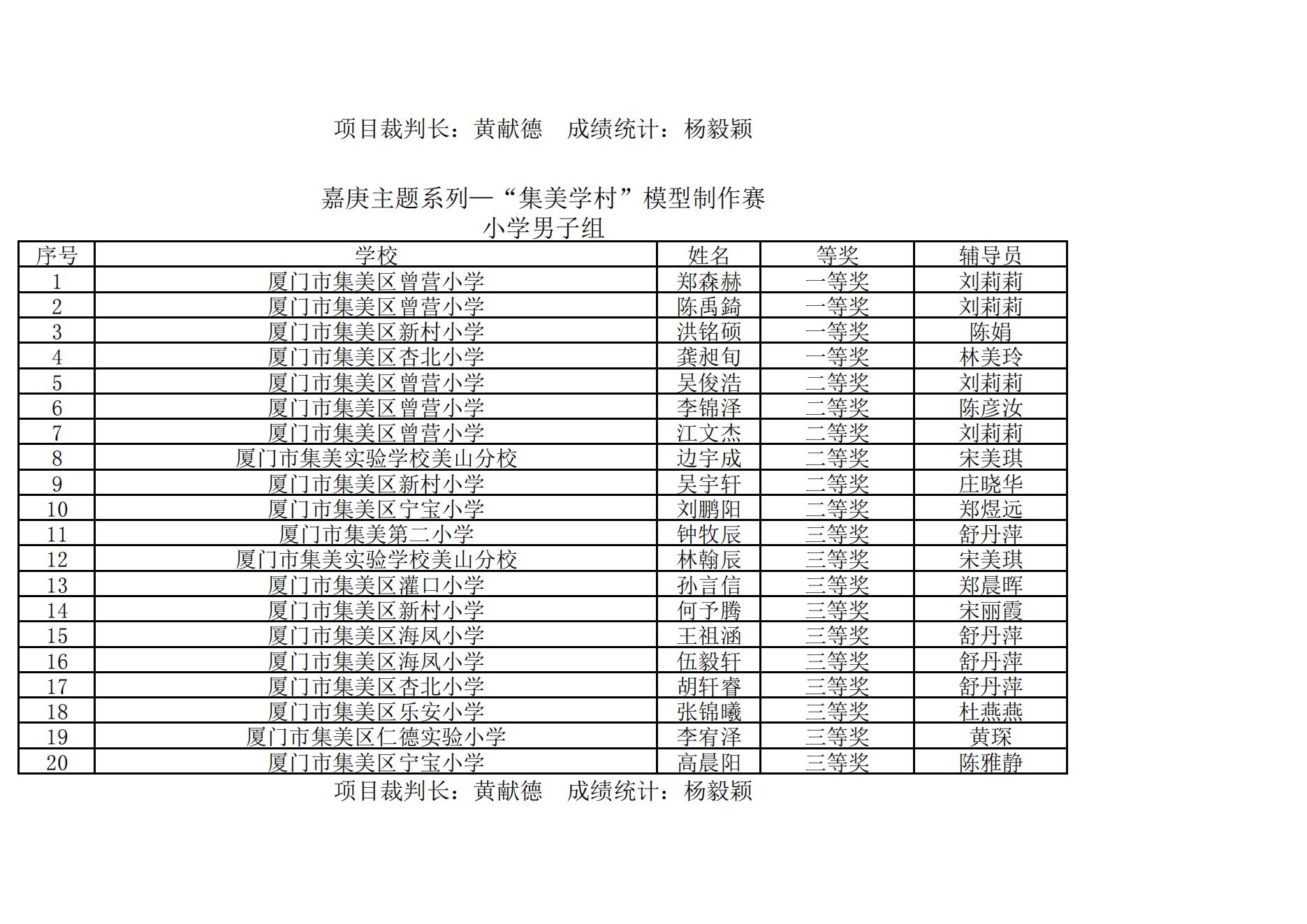 项目裁判长：黄献德　成绩统计：杨毅颖

嘉庚主题系列—“集美学村”模型制作赛
小学男子组

| 序号 | 学校 | 姓名 | 等奖 | 辅导员 |
|---|---|---|---|---|
| 1 | 厦门市集美区曾营小学 | 郑森赫 | 一等奖 | 刘莉莉 |
| 2 | 厦门市集美区曾营小学 | 陈禹錡 | 一等奖 | 刘莉莉 |
| 3 | 厦门市集美区新村小学 | 洪铭硕 | 一等奖 | 陈娟 |
| 4 | 厦门市集美区杏北小学 | 龚昶旬 | 一等奖 | 林美玲 |
| 5 | 厦门市集美区曾营小学 | 吴俊浩 | 二等奖 | 刘莉莉 |
| 6 | 厦门市集美区曾营小学 | 李锦泽 | 二等奖 | 陈彦汝 |
| 7 | 厦门市集美区曾营小学 | 江文杰 | 二等奖 | 刘莉莉 |
| 8 | 厦门市集美实验学校美山分校 | 边宇成 | 二等奖 | 宋美琪 |
| 9 | 厦门市集美区新村小学 | 吴宇轩 | 二等奖 | 庄晓华 |
| 10 | 厦门市集美区宁宝小学 | 刘鹏阳 | 二等奖 | 郑煜远 |
| 11 | 厦门市集美第二小学 | 钟牧辰 | 三等奖 | 舒丹萍 |
| 12 | 厦门市集美实验学校美山分校 | 林翰辰 | 三等奖 | 宋美琪 |
| 13 | 厦门市集美区灌口小学 | 孙言信 | 三等奖 | 郑晨晖 |
| 14 | 厦门市集美区新村小学 | 何予腾 | 三等奖 | 宋丽霞 |
| 15 | 厦门市集美区海凤小学 | 王祖涵 | 三等奖 | 舒丹萍 |
| 16 | 厦门市集美区海凤小学 | 伍毅轩 | 三等奖 | 舒丹萍 |
| 17 | 厦门市集美区杏北小学 | 胡轩睿 | 三等奖 | 舒丹萍 |
| 18 | 厦门市集美区乐安小学 | 张锦曦 | 三等奖 | 杜燕燕 |
| 19 | 厦门市集美区仁德实验小学 | 李宥泽 | 三等奖 | 黄琛 |
| 20 | 厦门市集美区宁宝小学 | 高晨阳 | 三等奖 | 陈雅静 |

项目裁判长：黄献德　成绩统计：杨毅颖